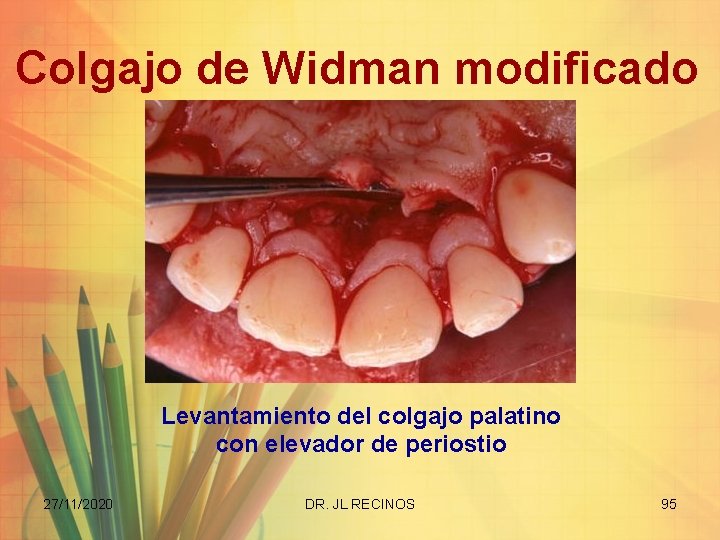 Colgajo de Widman modificado

Levantamiento del colgajo palatino con elevador de periostio

27/11/2020

DR. JL RECINOS

95